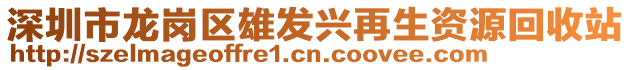 深圳市龙岗区雄发兴再生资源回收站
http://szelmageoffre1.cn.coovee.com